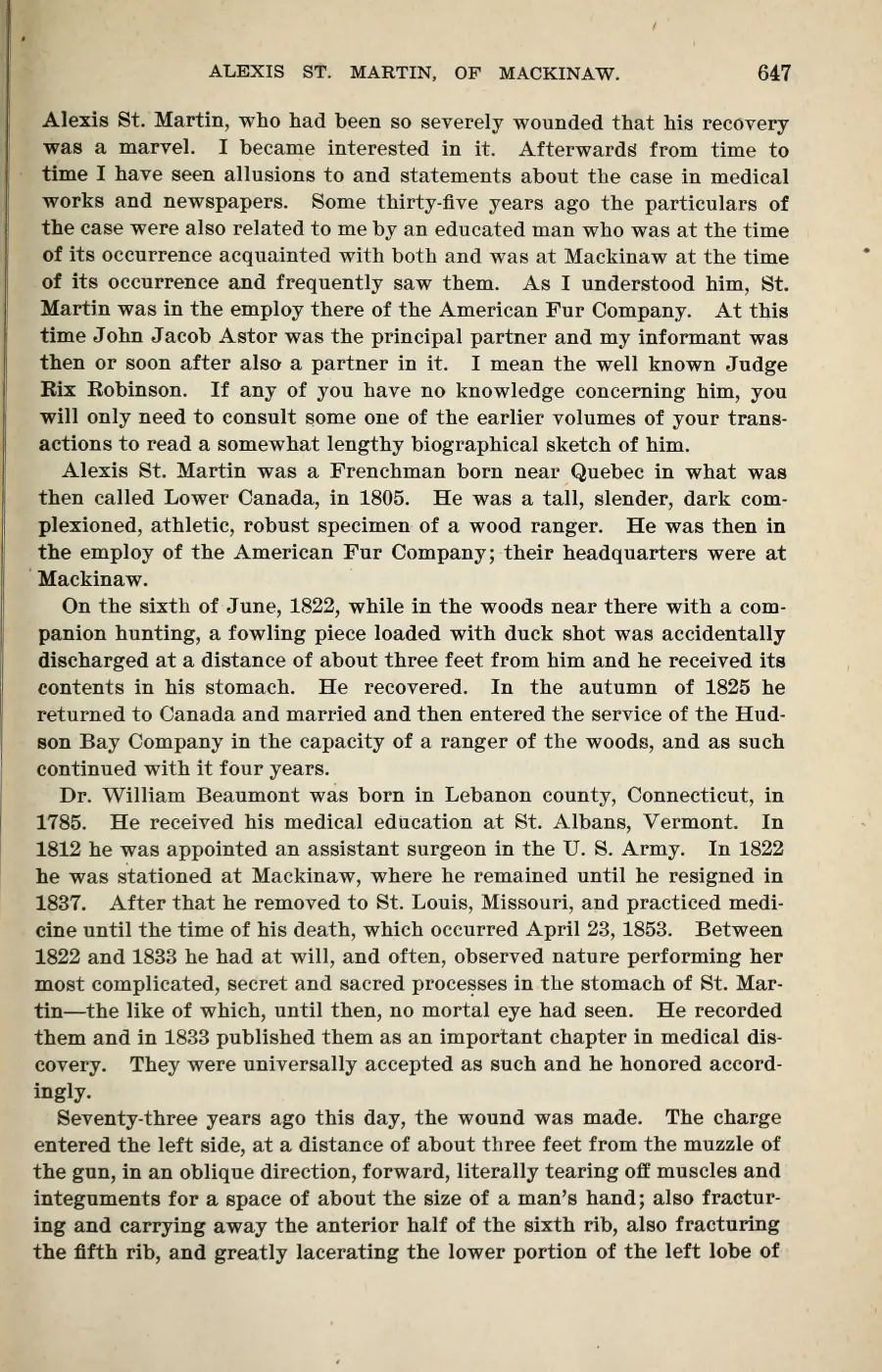 ALEXIS ST. MARTIN, OF MACKINAW. 647

Alexis St. Martin, who had been so severely wounded that his recovery was a marvel. I became interested in it. Afterwards from time to time I have seen allusions to and statements about the case in medical works and newspapers. Some thirty-five years ago the particulars of the case were also related to me by an educated man who was at the time of its occurrence acquainted with both and was at Mackinaw at the time of its occurrence and frequently saw them. As I understood him, St. Martin was in the employ there of the American Fur Company. At this time John Jacob Astor was the principal partner and my informant was then or soon after also a partner in it. I mean the well known Judge Rix Robinson. If any of you have no knowledge concerning him, you will only need to consult some one of the earlier volumes of your transactions to read a somewhat lengthy biographical sketch of him.

Alexis St. Martin was a Frenchman born near Quebec in what was then called Lower Canada, in 1805. He was a tall, slender, dark complexioned, athletic, robust specimen of a wood ranger. He was then in the employ of the American Fur Company; their headquarters were at Mackinaw.

On the sixth of June, 1822, while in the woods near there with a companion hunting, a fowling piece loaded with duck shot was accidentally discharged at a distance of about three feet from him and he received its contents in his stomach. He recovered. In the autumn of 1825 he returned to Canada and married and then entered the service of the Hudson Bay Company in the capacity of a ranger of the woods, and as such continued with it four years.

Dr. William Beaumont was born in Lebanon county, Connecticut, in 1785. He received his medical education at St. Albans, Vermont. In 1812 he was appointed an assistant surgeon in the U. S. Army. In 1822 he was stationed at Mackinaw, where he remained until he resigned in 1837. After that he removed to St. Louis, Missouri, and practiced medicine until the time of his death, which occurred April 23, 1853. Between 1822 and 1833 he had at will, and often, observed nature performing her most complicated, secret and sacred processes in the stomach of St. Martin—the like of which, until then, no mortal eye had seen. He recorded them and in 1833 published them as an important chapter in medical discovery. They were universally accepted as such and he honored accordingly.

Seventy-three years ago this day, the wound was made. The charge entered the left side, at a distance of about three feet from the muzzle of the gun, in an oblique direction, forward, literally tearing off muscles and integuments for a space of about the size of a man's hand; also fracturing and carrying away the anterior half of the sixth rib, also fracturing the fifth rib, and greatly lacerating the lower portion of the left lobe of